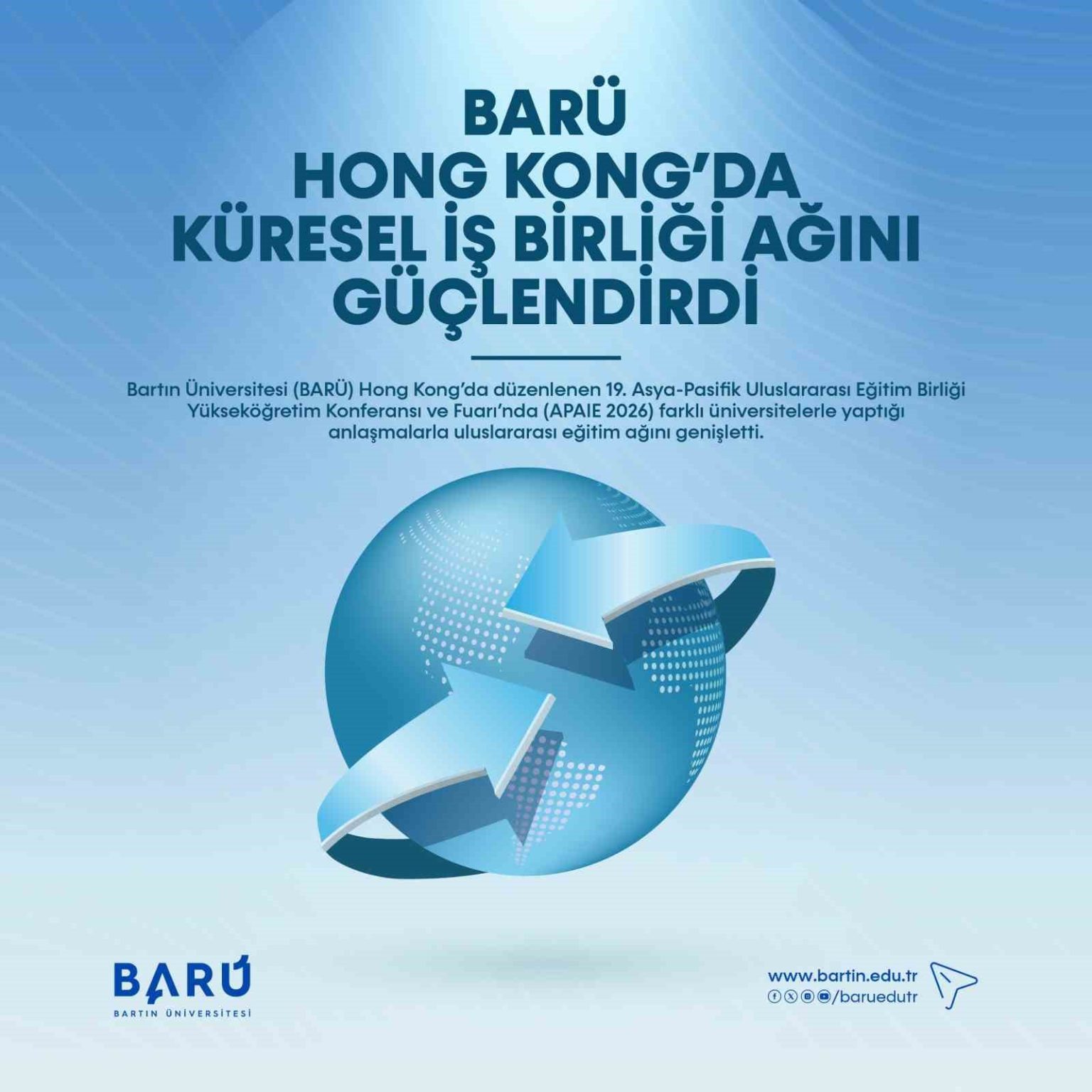 BARÜ
HONG KONG'DA
KÜRESEL İŞ BİRLİĞİ AĞINI
GÜÇLENDİRDİ

Bartın Üniversitesi (BARÜ) Hong Kong'da düzenlenen 19. Asya-Pasifik Uluslararası Eğitim Birliği Yükseköğretim Konferansı ve Fuarı'nda (APAIE 2026) farklı üniversitelerle yaptığı anlaşmalarla uluslararası eğitim ağını genişletti.

BARÜ
BARTIN ÜNİVERSİTESİ

www.bartin.edu.tr
/baruedutr